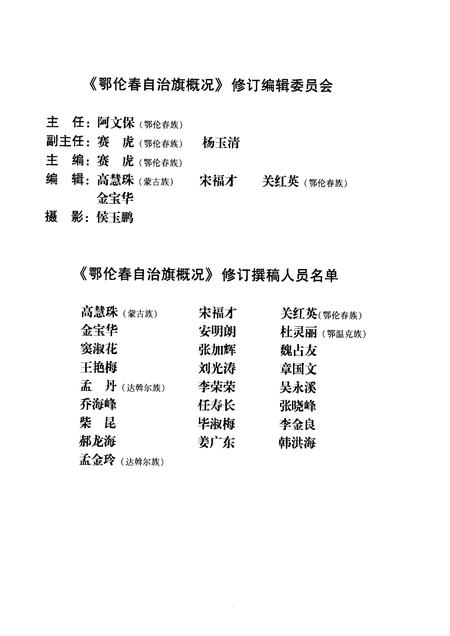 《鄂伦春自治旗概况》修订编辑委员会

主　任：阿文保（鄂伦春族）
副主任：赛　虎（鄂伦春族）　杨玉清
主　编：赛　虎（鄂伦春族）
编　辑：高慧珠（蒙古族）　宋福才　关红英（鄂伦春族）
金宝华
摄　影：侯玉鹏

《鄂伦春自治旗概况》修订撰稿人员名单

高慧珠（蒙古族）
金宝华
窦淑花
王艳梅
孟　丹（达斡尔族）
乔海峰
柴　昆
郝龙海
孟金玲（达斡尔族）

宋福才
安明朗
张加辉
刘光涛
李荣荣
任寿长
毕淑梅
姜广东

关红英（鄂伦春族）
杜灵丽（鄂温克族）
魏占友
章国文
吴永溪
张晓峰
李金良
韩洪海